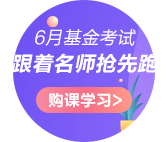 6月基金考试
跟着名师抢先跑
购课学习>